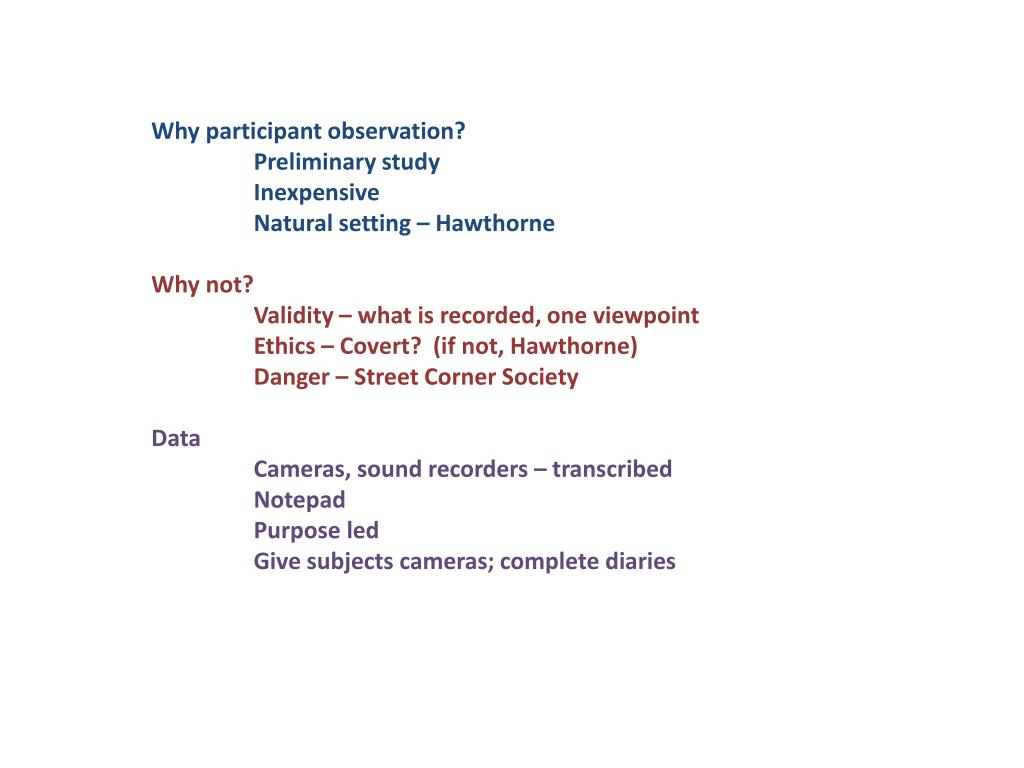 Why participant observation?
Preliminary study
Inexpensive
Natural setting – Hawthorne

Why not?
Validity – what is recorded, one viewpoint
Ethics – Covert?  (if not, Hawthorne)
Danger – Street Corner Society

Data
Cameras, sound recorders – transcribed
Notepad
Purpose led
Give subjects cameras; complete diaries